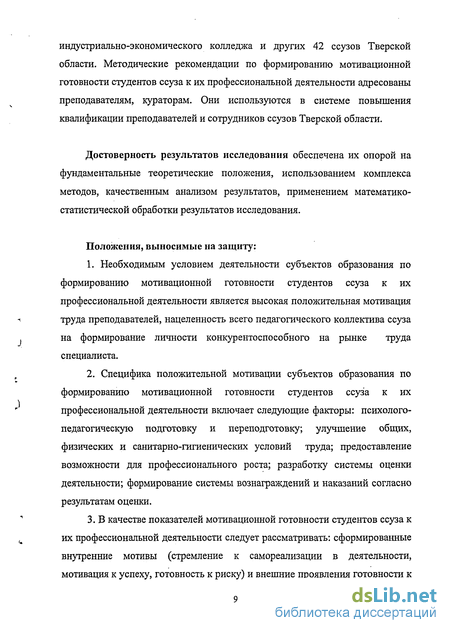 индустриально-экономического колледжа и других 42 ссузов Тверской области. Методические рекомендации по формированию мотивационной готовности студентов ссуза к их профессиональной деятельности адресованы преподавателям, кураторам. Они используются в системе повышения квалификации преподавателей и сотрудников ссузов Тверской области.

Достоверность результатов исследования обеспечена их опорой на фундаментальные теоретические положения, использованием комплекса методов, качественным анализом результатов, применением математико-статистической обработки результатов исследования.

Положения, выносимые на защиту:

1. Необходимым условием деятельности субъектов образования по формированию мотивационной готовности студентов ссуза к их профессиональной деятельности является высокая положительная мотивация труда преподавателей, нацеленность всего педагогического коллектива ссуза на формирование личности конкурентоспособного на рынке труда специалиста.

2. Специфика положительной мотивации субъектов образования по формированию мотивационной готовности студентов ссуза к их профессиональной деятельности включает следующие факторы: психолого-педагогическую подготовку и переподготовку; улучшение общих, физических и санитарно-гигиенических условий труда; предоставление возможности для профессионального роста; разработку системы оценки деятельности; формирование системы вознаграждений и наказаний согласно результатам оценки.

3. В качестве показателей мотивационной готовности студентов ссуза к их профессиональной деятельности следует рассматривать: сформированные внутренние мотивы (стремление к самореализации в деятельности, мотивация к успеху, готовность к риску) и внешние проявления готовности к

9

dsLib.net
библиотека диссертаций